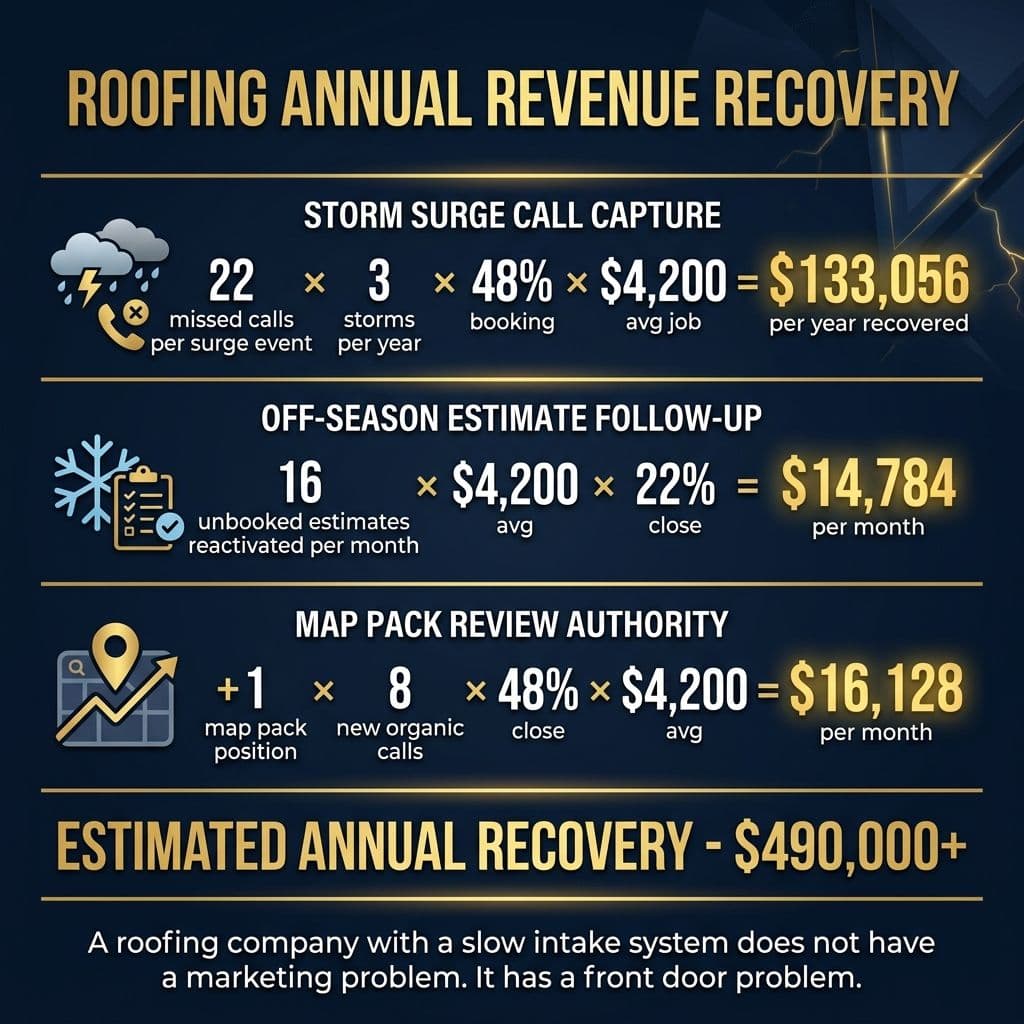 ROOFING ANNUAL REVENUE RECOVERY

STORM SURGE CALL CAPTURE

22 missed calls per surge event × 3 storms per year × 48% booking × $4,200 avg job = $133,056 per year recovered

OFF-SEASON ESTIMATE FOLLOW-UP

16 unbooked estimates reactivated per month × $4,200 avg × 22% close = $14,784 per month

MAP PACK REVIEW AUTHORITY

+1 map pack position × 8 new organic calls × 48% close × $4,200 avg = $16,128 per month

ESTIMATED ANNUAL RECOVERY - $490,000+

A roofing company with a slow intake system does not have a marketing problem. It has a front door problem.